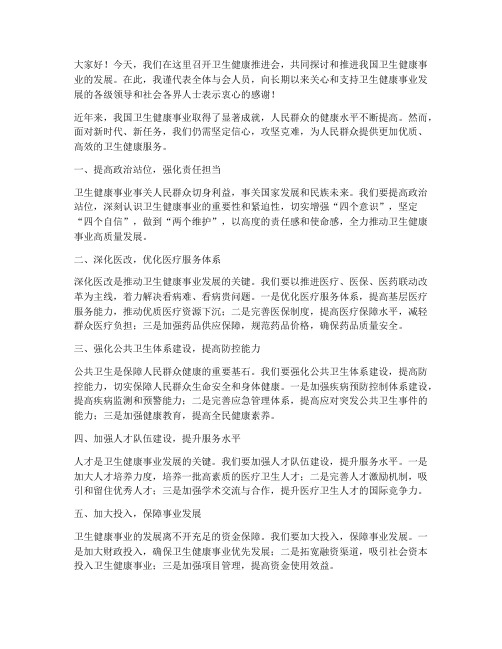 大家好！今天，我们在这里召开卫生健康推进会，共同探讨和推进我国卫生健康事业的发展。在此，我谨代表全体与会人员，向长期以来关心和支持卫生健康事业发展的各级领导和社会各界人士表示衷心的感谢！

近年来，我国卫生健康事业取得了显著成就，人民群众的健康水平不断提高。然而，面对新时代、新任务，我们仍需坚定信心，攻坚克难，为人民群众提供更加优质、高效的卫生健康服务。

一、提高政治站位，强化责任担当

卫生健康事业事关人民群众切身利益，事关国家发展和民族未来。我们要提高政治站位，深刻认识卫生健康事业的重要性和紧迫性，切实增强“四个意识”，坚定“四个自信”，做到“两个维护”，以高度的责任感和使命感，全力推动卫生健康事业高质量发展。

二、深化医改，优化医疗服务体系

深化医改是推动卫生健康事业发展的关键。我们要以推进医疗、医保、医药联动改革为主线，着力解决看病难、看病贵问题。一是优化医疗服务体系，提高基层医疗服务能力，推动优质医疗资源下沉；二是完善医保制度，提高医疗保障水平，减轻群众医疗负担；三是加强药品供应保障，规范药品价格，确保药品质量安全。

三、强化公共卫生体系建设，提高防控能力

公共卫生是保障人民群众健康的重要基石。我们要强化公共卫生体系建设，提高防控能力，切实保障人民群众生命安全和身体健康。一是加强疾病预防控制体系建设，提高疾病监测和预警能力；二是完善应急管理体系，提高应对突发公共卫生事件的能力；三是加强健康教育，提高全民健康素养。

四、加强人才队伍建设，提升服务水平

人才是卫生健康事业发展的关键。我们要加强人才队伍建设，提升服务水平。一是加大人才培养力度，培养一批高素质的医疗卫生人才；二是完善人才激励机制，吸引和留住优秀人才；三是加强学术交流与合作，提升医疗卫生人才的国际竞争力。

五、加大投入，保障事业发展

卫生健康事业的发展离不开充足的资金保障。我们要加大投入，保障事业发展。一是加大财政投入，确保卫生健康事业优先发展；二是拓宽融资渠道，吸引社会资本投入卫生健康事业；三是加强项目管理，提高资金使用效益。